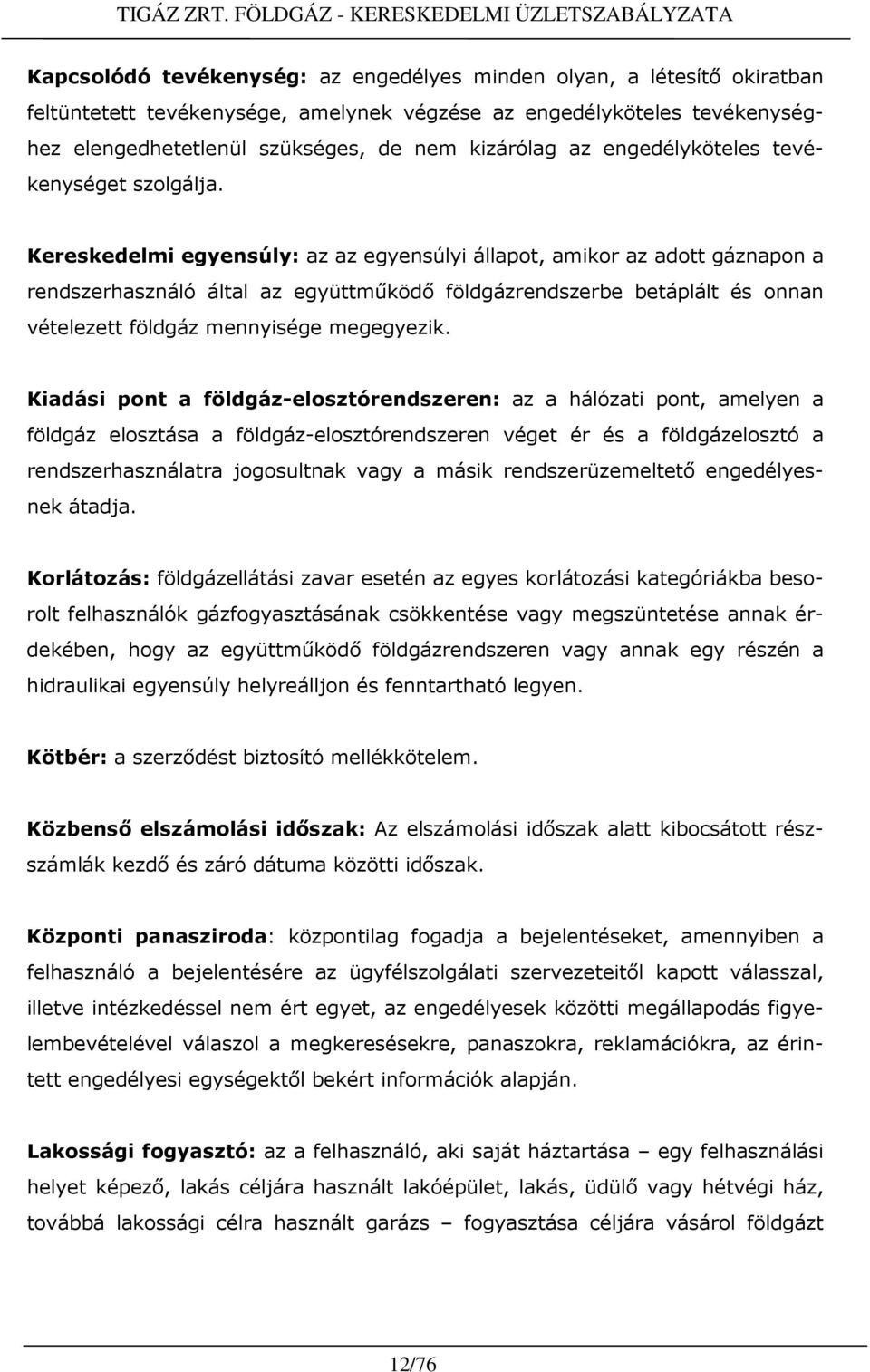 TIGÁZ ZRT. FÖLDGÁZ - KERESKEDELMI ÜZLETSZABÁLYZATA

Kapcsolódó tevékenység: az engedélyes minden olyan, a létesítő okiratban feltüntetett tevékenysége, amelynek végzése az engedélyköteles tevékenységhez elengedhetetlenül szükséges, de nem kizárólag az engedélyköteles tevékenységet szolgálja.

Kereskedelmi egyensúly: az az egyensúlyi állapot, amikor az adott gáznapon a rendszerhasználó által az együttműködő földgázrendszerbe betáplált és onnan vételezett földgáz mennyisége megegyezik.

Kiadási pont a földgáz-elosztórendszeren: az a hálózati pont, amelyen a földgáz elosztása a földgáz-elosztórendszeren véget ér és a földgázelosztó a rendszerhasználatra jogosultnak vagy a másik rendszerüzemeltető engedélyesnek átadja.

Korlátozás: földgázellátási zavar esetén az egyes korlátozási kategóriákba besorolt felhasználók gázfogyasztásának csökkentése vagy megszüntetése annak érdekében, hogy az együttműködő földgázrendszeren vagy annak egy részén a hidraulikai egyensúly helyreálljon és fenntartható legyen.

Kötbér: a szerződést biztosító mellékkötelem.

Közbenső elszámolási időszak: Az elszámolási időszak alatt kibocsátott részszámlák kezdő és záró dátuma közötti időszak.

Központi panasziroda: központilag fogadja a bejelentéseket, amennyiben a felhasználó a bejelentésére az ügyfélszolgálati szervezeteitől kapott válasszal, illetve intézkedéssel nem ért egyet, az engedélyesek közötti megállapodás figyelembevételével válaszol a megkeresésekre, panaszokra, reklamációkra, az érintett engedélyesi egységektől bekért információk alapján.

Lakossági fogyasztó: az a felhasználó, aki saját háztartása – egy felhasználási helyet képező, lakás céljára használt lakóépület, lakás, üdülő vagy hétvégi ház, továbbá lakossági célra használt garázs – fogyasztása céljára vásárol földgázt

12/76